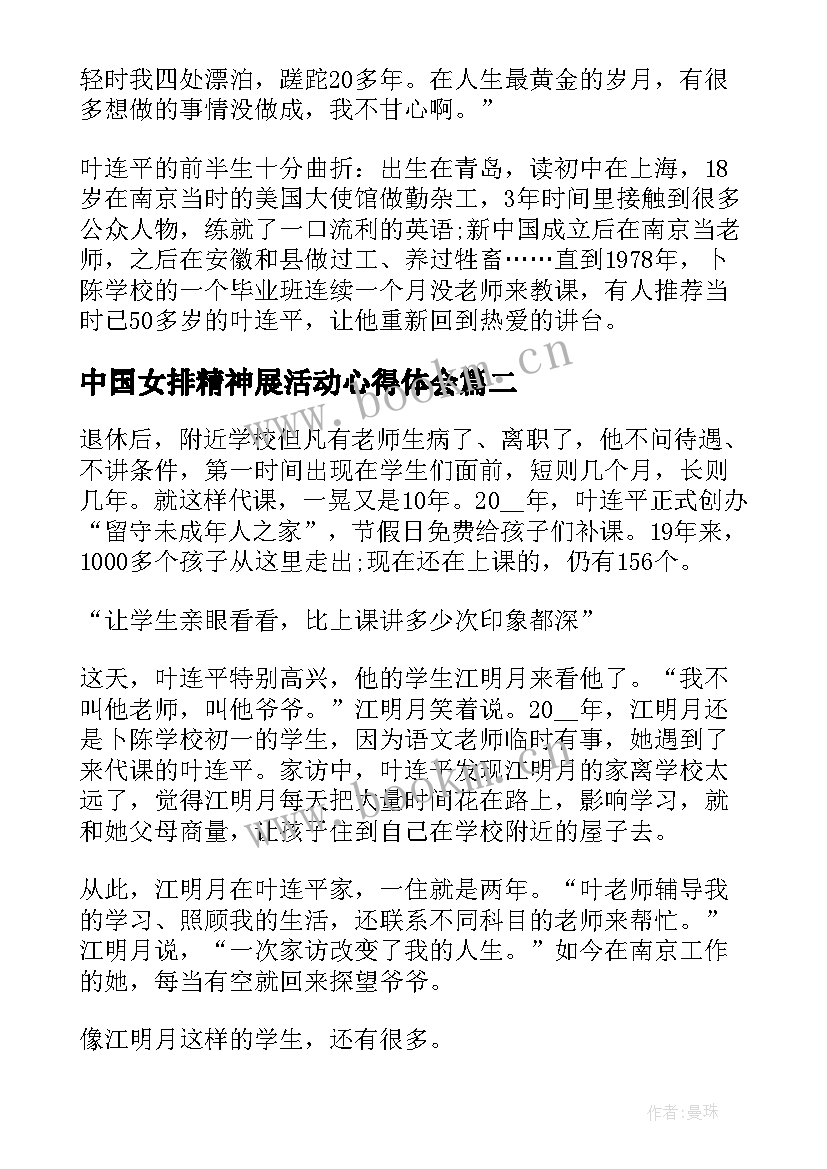 轻时我四处漂泊，蹉跎20多年。在人生最黄金的岁月，有很多想做的事情没做成，我不甘心啊。”

叶连平的前半生十分曲折：出生在青岛，读初中在上海，18岁在南京当时的美国大使馆做勤杂工，3年时间里接触到很多公众人物，练就了一口流利的英语;新中国成立后在南京当老师，之后在安徽和县做过工、养过牲畜……直到1978年，卜陈学校的一个毕业班连续一个月没老师来教课，有人推荐当时已50多岁的叶连平，让他重新回到热爱的讲台。

中国女排精神展活动心得体会篇二

www.bookm.cn

退休后，附近学校但凡有老师生病了、离职了，他不问待遇、不讲条件，第一时间出现在学生们面前，短则几个月，长则几年。就这样代课，一晃又是10年。20__年，叶连平正式创办“留守未成年人之家”，节假日免费给孩子们补课。19年来，1000多个孩子从这里走出;现在还在上课的，仍有156个。

“让学生亲眼看看，比上课讲多少次印象都深”

这天，叶连平特别高兴，他的学生江明月来看他了。“我不叫他老师，叫他爷爷。”江明月笑着说。20__年，江明月还是卜陈学校初一的学生，因为语文老师临时有事，她遇到了来代课的叶连平。家访中，叶连平发现江明月的家离学校太远了，觉得江明月每天把大量时间花在路上，影响学习，就和她父母商量，让孩子住到自己在学校附近的屋子去。

从此，江明月在叶连平家，一住就是两年。“叶老师辅导我的学习、照顾我的生活，还联系不同科目的老师来帮忙。”江明月说，“一次家访改变了我的人生。”如今在南京工作的她，每当有空就回来探望爷爷。

像江明月这样的学生，还有很多。

作者：曼珠